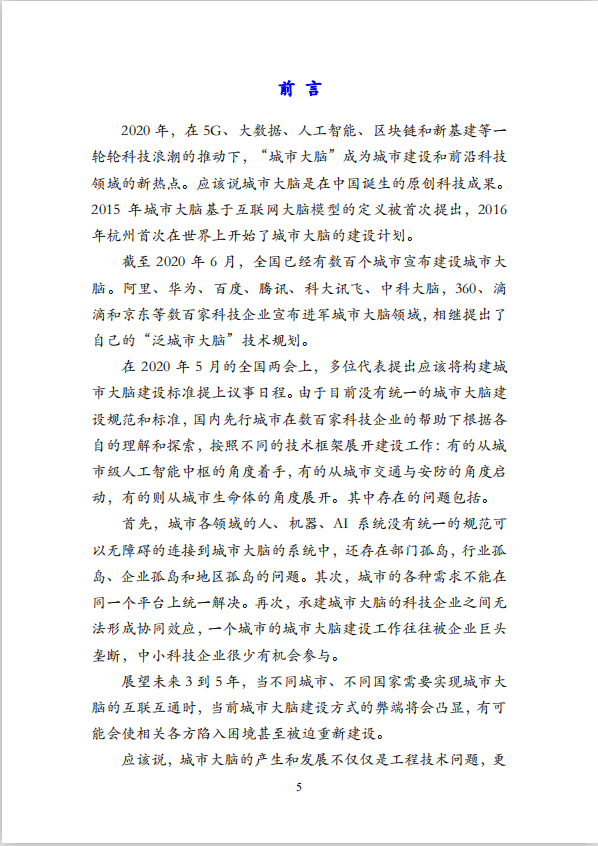 前 言

2020 年，在 5G、大数据、人工智能、区块链和新基建等一轮轮科技浪潮的推动下，“城市大脑”成为城市建设和前沿科技领域的新热点。应该说城市大脑是在中国诞生的原创科技成果。2015 年城市大脑基于互联网大脑模型的定义被首次提出，2016 年杭州首次在世界上开始了城市大脑的建设计划。

截至 2020 年 6 月，全国已经有数百个城市宣布建设城市大脑。阿里、华为、百度、腾讯、科大讯飞、中科大脑，360、滴滴和京东等数百家科技企业宣布进军城市大脑领域，相继提出了自己的“泛城市大脑”技术规划。

在 2020 年 5 月的全国两会上，多位代表提出应该将构建城市大脑建设标准提上议事日程。由于目前没有统一的城市大脑建设规范和标准，国内先行城市在数百家科技企业的帮助下根据各自的理解和探索，按照不同的技术框架展开建设工作：有的从城市级人工智能中枢的角度着手，有的从城市交通与安防的角度启动，有的则从城市生命体的角度展开。其中存在的问题包括。

首先，城市各领域的人、机器、AI 系统没有统一的规范可以无障碍的连接到城市大脑的系统中，还存在部门孤岛，行业孤岛、企业孤岛和地区孤岛的问题。其次，城市的各种需求不能在同一个平台上统一解决。再次，承建城市大脑的科技企业之间无法形成协同效应，一个城市的城市大脑建设工作往往被企业巨头垄断，中小科技企业很少有机会参与。

展望未来 3 到 5 年，当不同城市、不同国家需要实现城市大脑的互联互通时，当前城市大脑建设方式的弊端将会凸显，有可能会使相关各方陷入困境甚至被迫重新建设。

应该说，城市大脑的产生和发展不仅仅是工程技术问题，更

5